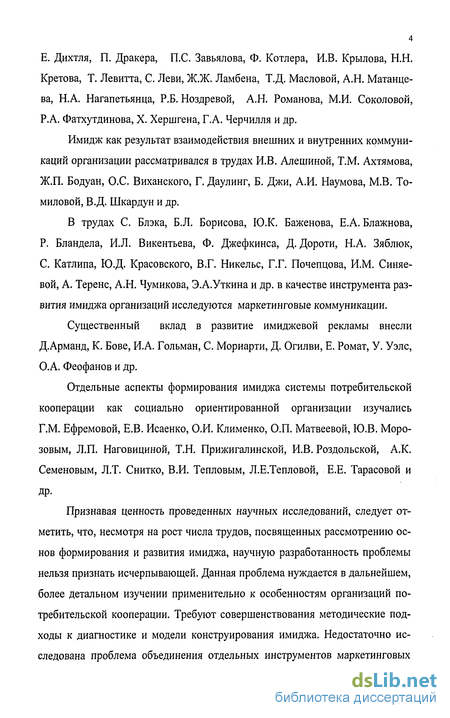 4

Е. Дихтля, П. Дракера, П.С. Завьялова, Ф. Котлера, И.В. Крылова, Н.Н. Кретова, Т. Левитта, С. Леви, Ж.Ж. Ламбена, Т.Д. Масловой, А.Н. Матанцева, Н.А. Нагапетьянца, Р.Б. Ноздревой, А.Н. Романова, М.И. Соколовой, Р.А. Фатхутдинова, Х. Хершгена, Г.А. Черчилля и др.

Имидж как результат взаимодействия внешних и внутренних коммуникаций организации рассматривался в трудах И.В. Алешиной, Т.М. Ахтямова, Ж.П. Бодуан, О.С. Виханского, Г. Даулинг, Б. Джи, А.И. Наумова, М.В. Томиловой, В.Д. Шкардун и др.

В трудах С. Блэка, Б.Л. Борисова, Ю.К. Баженова, Е.А. Блажнова, Р. Бландела, И.Л. Викентьева, Ф. Джефкинса, Д. Дороти, Н.А. Зяблюк, С. Катлипа, Ю.Д. Красовского, В.Г. Никельс, Г.Г. Почепцова, И.М. Синяевой, А. Теренс, А.Н. Чумикова, Э.А.Уткина и др. в качестве инструмента развития имиджа организаций исследуются маркетинговые коммуникации.

Существенный вклад в развитие имиджевой рекламы внесли Д.Арманд, К. Бове, И.А. Гольман, С. Мориарти, Д. Огилви, Е. Ромат, У. Уэлс, О.А. Феофанов и др.

Отдельные аспекты формирования имиджа системы потребительской кооперации как социально ориентированной организации изучались Г.М. Ефремовой, Е.В. Исаенко, О.И. Клименко, О.П. Матвеевой, Ю.В. Морозовым, Л.П. Наговициной, Т.Н. Прижигалинской, И.В. Роздольской, А.К. Семеновым, Л.Т. Снитко, В.И. Тепловым, Л.Е.Тепловой, Е.Е. Тарасовой и др.

Признавая ценность проведенных научных исследований, следует отметить, что, несмотря на рост числа трудов, посвященных рассмотрению основ формирования и развития имиджа, научную разработанность проблемы нельзя признать исчерпывающей. Данная проблема нуждается в дальнейшем, более детальном изучении применительно к особенностям организаций потребительской кооперации. Требуют совершенствования методические подходы к диагностике и модели конструирования имиджа. Недостаточно исследована проблема объединения отдельных инструментов маркетинговых

dsLib.net
библиотека диссертаций